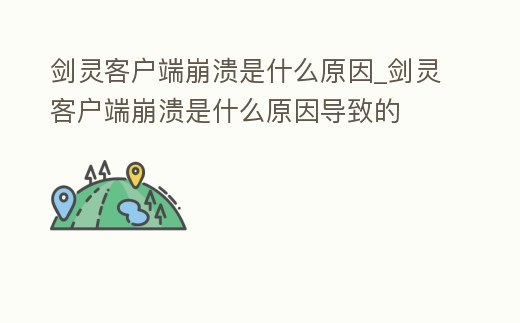 剑灵客户端崩溃是什么原因_剑灵客户端崩溃是什么原因导致的